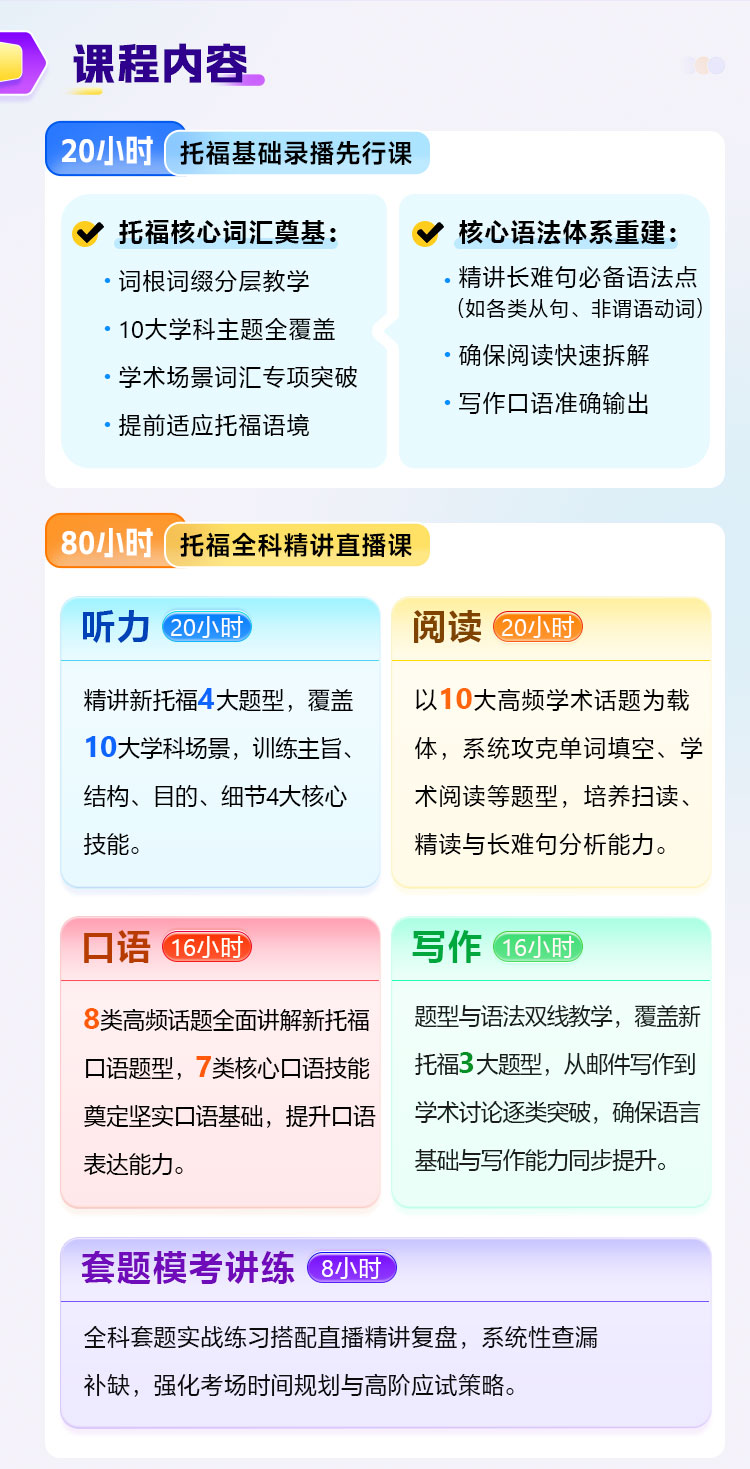 课程内容

20小时 托福基础录播先行课

托福核心词汇奠基：
· 词根词缀分层教学
· 10大学科主题全覆盖
· 学术场景词汇专项突破
· 提前适应托福语境

核心语法体系重建：
· 精讲长难句必备语法点（如各类从句、非谓语动词）
· 确保阅读快速拆解
· 写作口语准确输出

80小时 托福全科精讲直播课

听力 20小时
精讲新托福4大题型，覆盖10大学科场景，训练主旨、结构、目的、细节4大核心技能。

阅读 20小时
以10大高频学术话题为载体，系统攻克单词填空、学术阅读等题型，培养扫读、精读与长难句分析能力。

口语 16小时
8类高频话题全面讲解新托福口语题型，7类核心口语技能奠定坚实口语基础，提升口语表达能力。

写作 16小时
题型与语法双线教学，覆盖新托福3大题型，从邮件写作到学术讨论逐类突破，确保语言基础与写作能力同步提升。

套题模考讲练 8小时
全科套题实战练习搭配直播精讲复盘，系统性查漏补缺，强化考场时间规划与高阶应试策略。